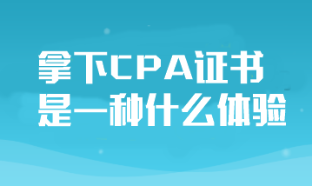 拿下CPA证书
是一种什么体验